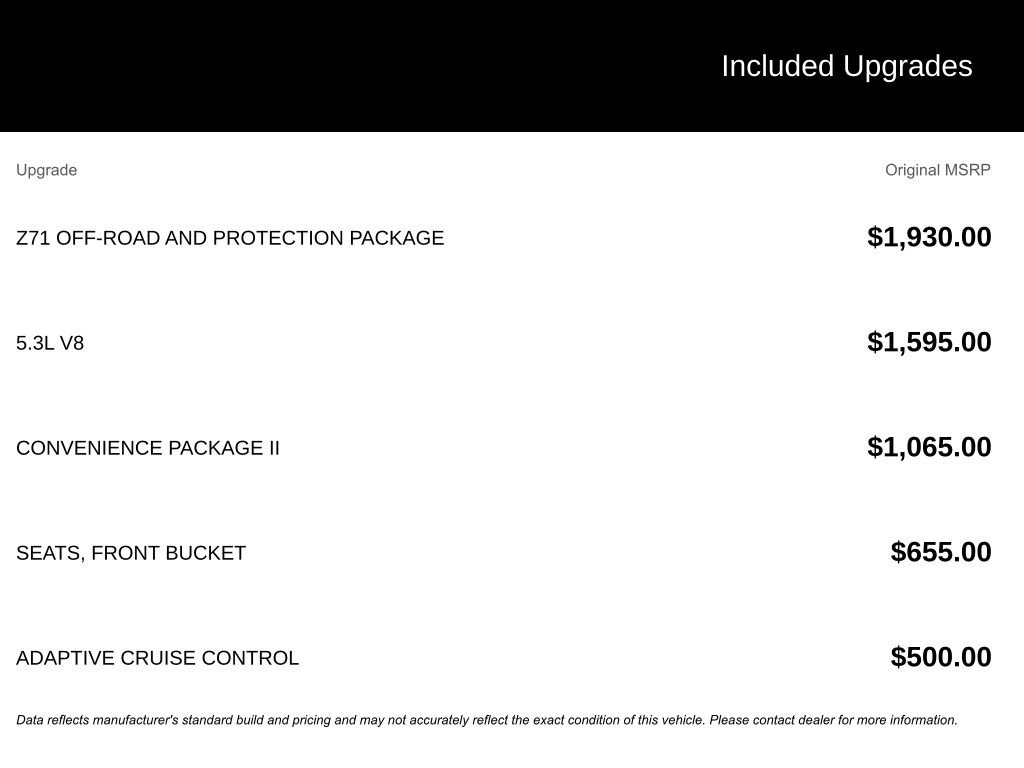 Included Upgrades

| Upgrade | Original MSRP |
|---|---|
| Z71 OFF-ROAD AND PROTECTION PACKAGE | $1,930.00 |
| 5.3L V8 | $1,595.00 |
| CONVENIENCE PACKAGE II | $1,065.00 |
| SEATS, FRONT BUCKET | $655.00 |
| ADAPTIVE CRUISE CONTROL | $500.00 |

Data reflects manufacturer's standard build and pricing and may not accurately reflect the exact condition of this vehicle. Please contact dealer for more information.